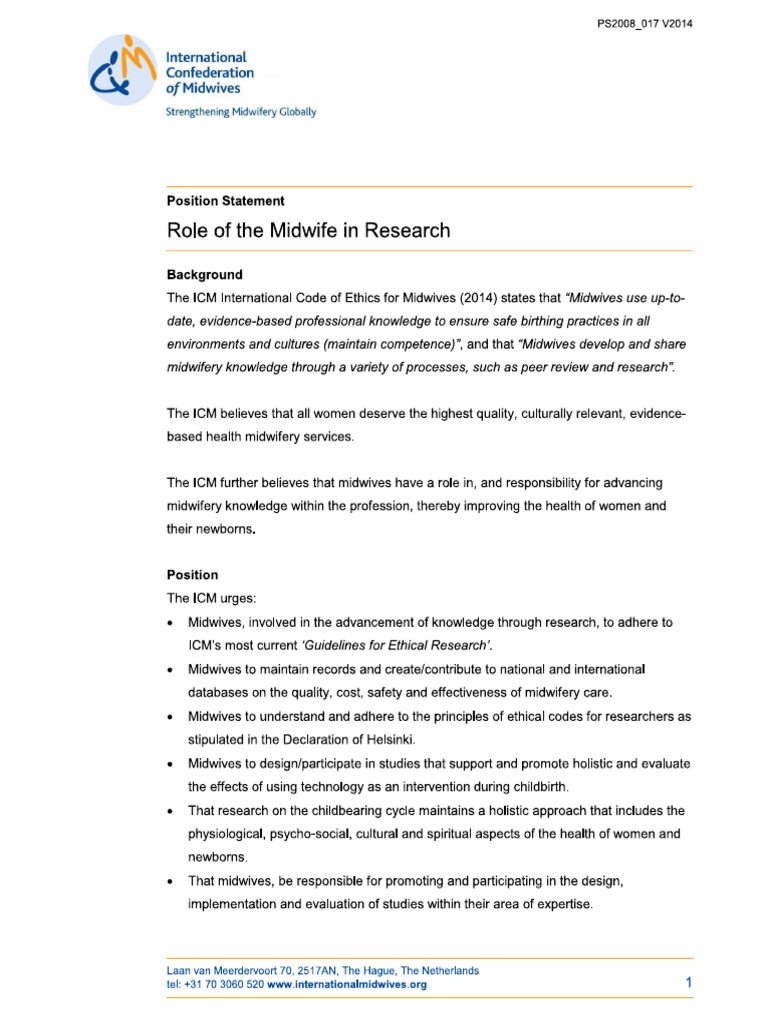 PS2008_017 V2014

International Confederation of Midwives
Strengthening Midwifery Globally

Position Statement

Role of the Midwife in Research

Background

The ICM International Code of Ethics for Midwives (2014) states that "Midwives use up-to-date, evidence-based professional knowledge to ensure safe birthing practices in all environments and cultures (maintain competence)", and that "Midwives develop and share midwifery knowledge through a variety of processes, such as peer review and research".

The ICM believes that all women deserve the highest quality, culturally relevant, evidence-based health midwifery services.

The ICM further believes that midwives have a role in, and responsibility for advancing midwifery knowledge within the profession, thereby improving the health of women and their newborns.

Position

The ICM urges:

• Midwives, involved in the advancement of knowledge through research, to adhere to ICM's most current 'Guidelines for Ethical Research'.
• Midwives to maintain records and create/contribute to national and international databases on the quality, cost, safety and effectiveness of midwifery care.
• Midwives to understand and adhere to the principles of ethical codes for researchers as stipulated in the Declaration of Helsinki.
• Midwives to design/participate in studies that support and promote holistic and evaluate the effects of using technology as an intervention during childbirth.
• That research on the childbearing cycle maintains a holistic approach that includes the physiological, psycho-social, cultural and spiritual aspects of the health of women and newborns.
• That midwives, be responsible for promoting and participating in the design, implementation and evaluation of studies within their area of expertise.

Laan van Meerdervoort 70, 2517AN, The Hague, The Netherlands
tel: +31 70 3060 520 www.internationalmidwives.org

1